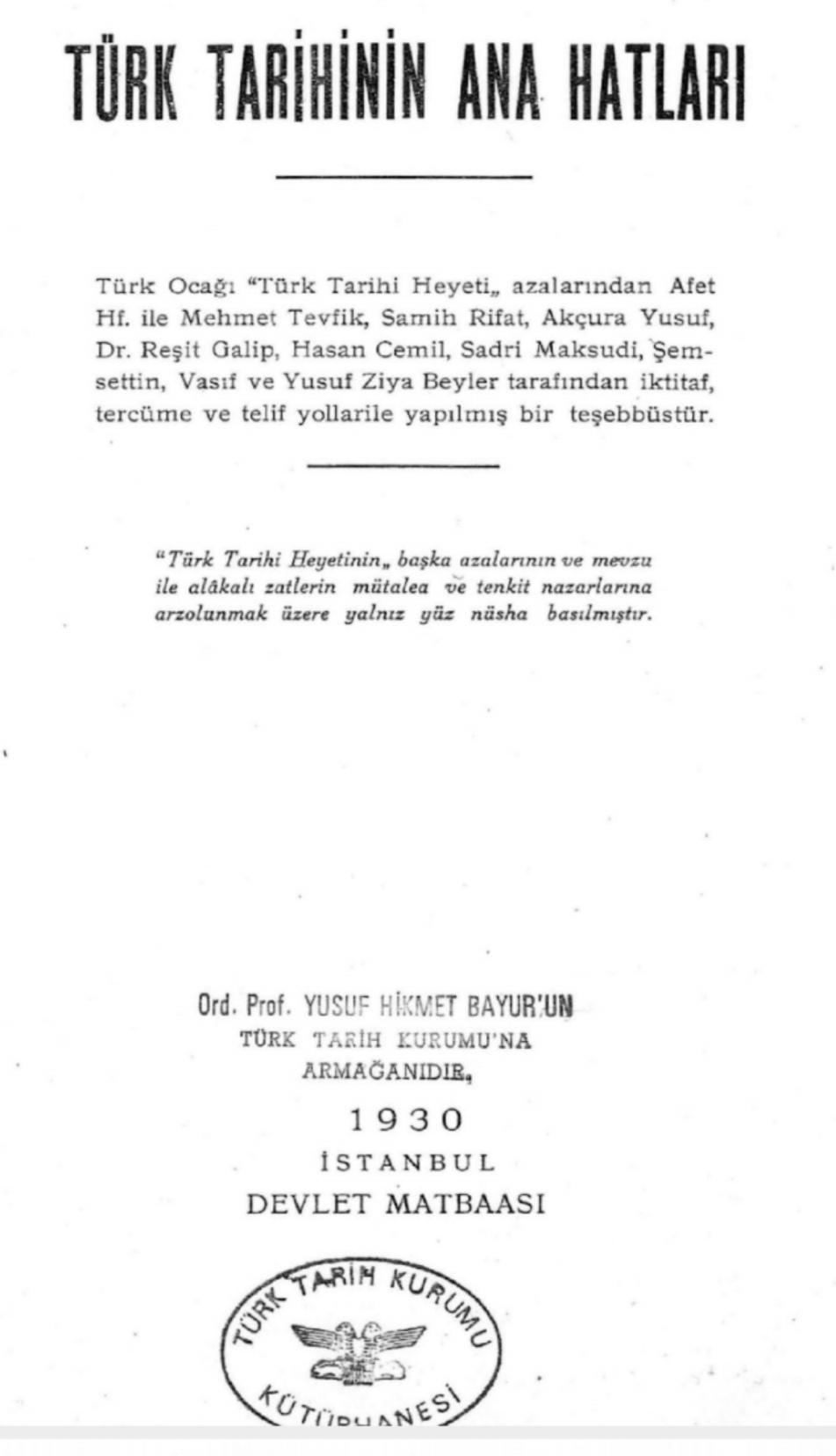 TÜRK TARİHİNİN ANA HATLARI

Türk Ocağı "Türk Tarihi Heyeti„ azalarından Afet Hf. ile Mehmet Tevfik, Samih Rifat, Akçura Yusuf, Dr. Reşit Galip, Hasan Cemil, Sadri Maksudi, Şemsettin, Vasıf ve Yusuf Ziya Beyler tarafından iktitaf, tercüme ve telif yollarile yapılmış bir teşebbüstür.

"Türk Tarihi Heyetinin„ başka azalarının ve mevzu ile alâkalı zatlerin mütalea ve tenkit nazarlarına arzolunmak üzere yalnız yüz nüsha basılmıştır.

Ord. Prof. YUSUF HİKMET BAYUR'UN
TÜRK TARİH KURUMU'NA
ARMAĞANIDIR.

1930
İSTANBUL
DEVLET MATBAASI

TÜRK TARİH KURUMU
KÜTÜPHANESİ